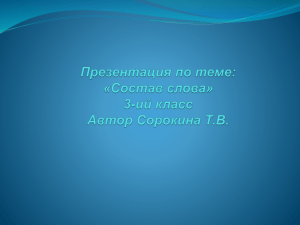 Презентация по теме:
«Состав слова»
3-ий класс
Автор Сорокина Т.В.